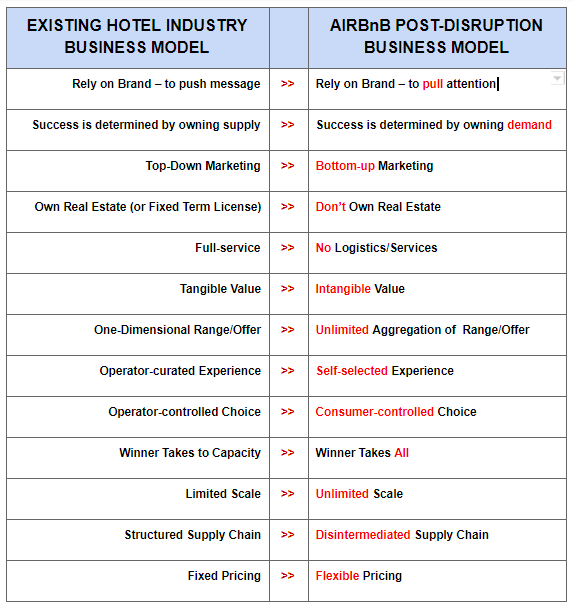 | EXISTING HOTEL INDUSTRY BUSINESS MODEL | | AIRBnB POST-DISRUPTION BUSINESS MODEL |
|---|---|---|
| Rely on Brand – to push message | >> | Rely on Brand – to pull attention |
| Success is determined by owning supply | >> | Success is determined by owning demand |
| Top-Down Marketing | >> | Bottom-up Marketing |
| Own Real Estate (or Fixed Term License) | >> | Don't Own Real Estate |
| Full-service | >> | No Logistics/Services |
| Tangible Value | >> | Intangible Value |
| One-Dimensional Range/Offer | >> | Unlimited Aggregation of Range/Offer |
| Operator-curated Experience | >> | Self-selected Experience |
| Operator-controlled Choice | >> | Consumer-controlled Choice |
| Winner Takes to Capacity | >> | Winner Takes All |
| Limited Scale | >> | Unlimited Scale |
| Structured Supply Chain | >> | Disintermediated Supply Chain |
| Fixed Pricing | >> | Flexible Pricing |